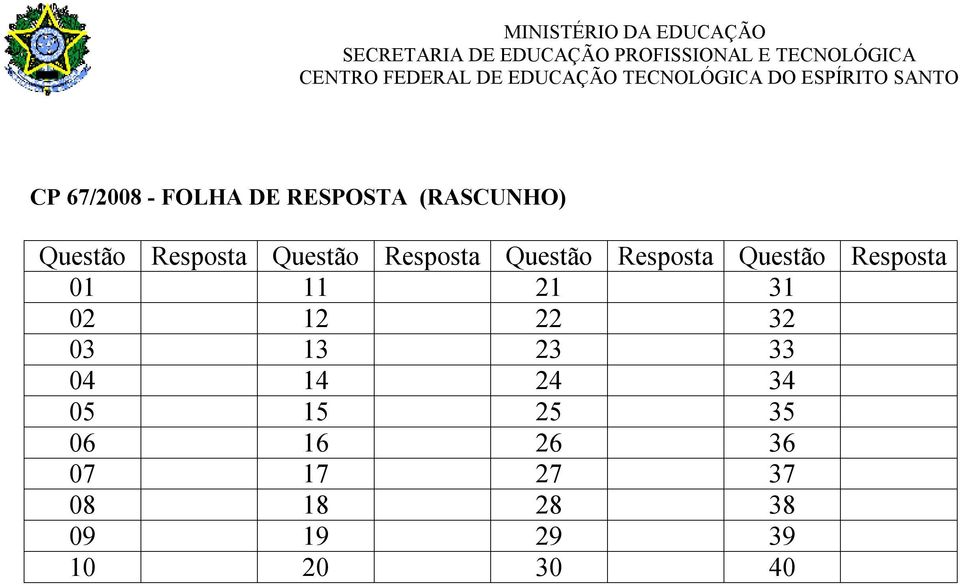 MINISTÉRIO DA EDUCAÇÃO
SECRETARIA DE EDUCAÇÃO PROFISSIONAL E TECNOLÓGICA
CENTRO FEDERAL DE EDUCAÇÃO TECNOLÓGICA DO ESPÍRITO SANTO

CP 67/2008 - FOLHA DE RESPOSTA (RASCUNHO)

| Questão | Resposta | Questão | Resposta | Questão | Resposta | Questão | Resposta |
|---|---|---|---|---|---|---|---|
| 01 | | 11 | | 21 | | 31 | |
| 02 | | 12 | | 22 | | 32 | |
| 03 | | 13 | | 23 | | 33 | |
| 04 | | 14 | | 24 | | 34 | |
| 05 | | 15 | | 25 | | 35 | |
| 06 | | 16 | | 26 | | 36 | |
| 07 | | 17 | | 27 | | 37 | |
| 08 | | 18 | | 28 | | 38 | |
| 09 | | 19 | | 29 | | 39 | |
| 10 | | 20 | | 30 | | 40 | |